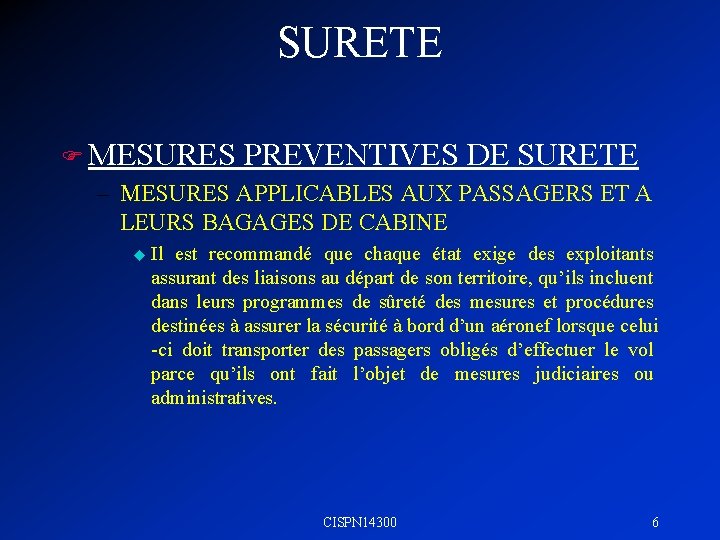 SURETE

MESURES PREVENTIVES DE SURETE

– MESURES APPLICABLES AUX PASSAGERS ET A LEURS BAGAGES DE CABINE

Il est recommandé que chaque état exige des exploitants assurant des liaisons au départ de son territoire, qu'ils incluent dans leurs programmes de sûreté des mesures et procédures destinées à assurer la sécurité à bord d'un aéronef lorsque celui -ci doit transporter des passagers obligés d'effectuer le vol parce qu'ils ont fait l'objet de mesures judiciaires ou administratives.

CISPN14300

6